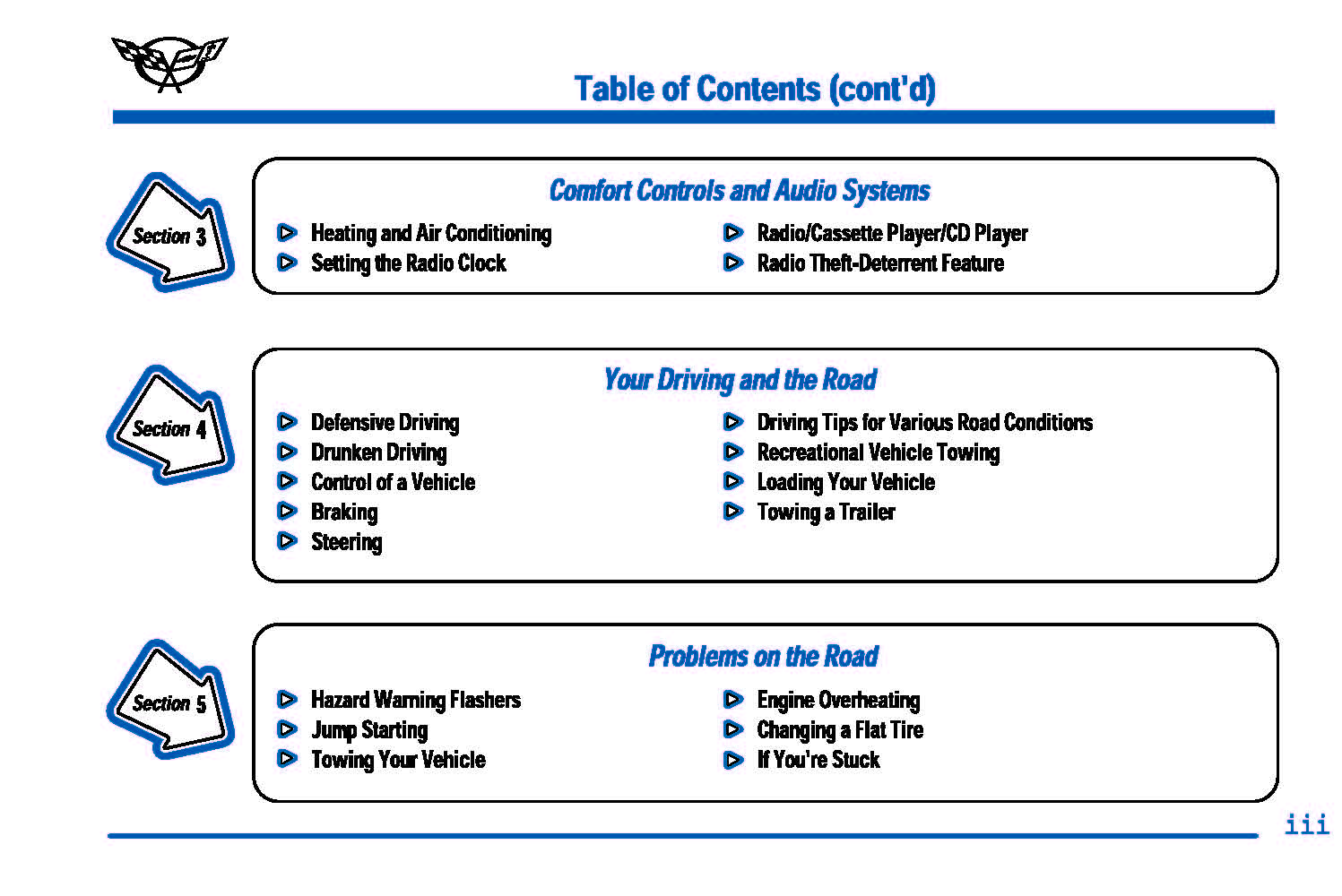 Table of Contents (cont'd)

Section 3

Comfort Controls and Audio Systems

Heating and Air Conditioning
Setting the Radio Clock

Radio/Cassette Player/CD Player
Radio Theft-Deterrent Feature

Section 4

Your Driving and the Road

Defensive Driving
Drunken Driving
Control of a Vehicle
Braking
Steering

Driving Tips for Various Road Conditions
Recreational Vehicle Towing
Loading Your Vehicle
Towing a Trailer

Section 5

Problems on the Road

Hazard Warning Flashers
Jump Starting
Towing Your Vehicle

Engine Overheating
Changing a Flat Tire
If You're Stuck

iii